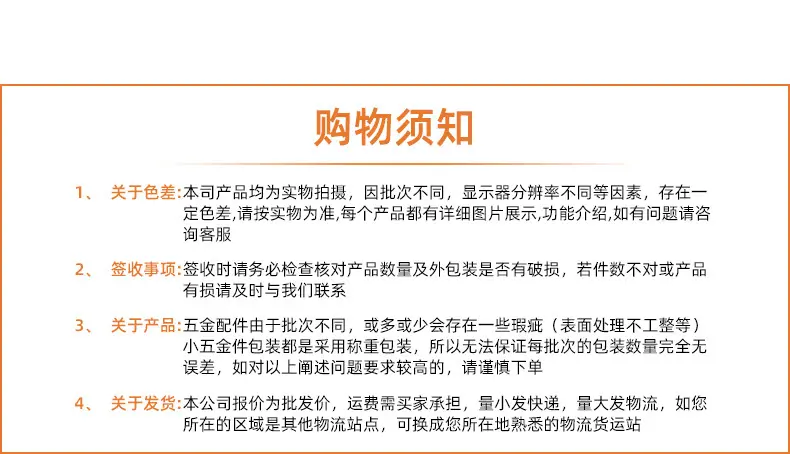 购物须知

1、 关于色差:本司产品均为实物拍摄，因批次不同，显示器分辨率不同等因素，存在一定色差,请按实物为准,每个产品都有详细图片展示,功能介绍,如有问题请咨询客服

2、 签收事项:签收时请务必检查核对产品数量及外包装是否有破损，若件数不对或产品有损请及时与我们联系

3、 关于产品:五金配件由于批次不同，或多或少会存在一些瑕疵（表面处理不工整等）小五金件包装都是采用称重包装，所以无法保证每批次的包装数量完全无误差，如对以上阐述问题要求较高的，请谨慎下单

4、 关于发货:本公司报价为批发价，运费需买家承担，量小发快递，量大发物流，如您所在的区域是其他物流站点，可换成您所在地熟悉的物流货运站